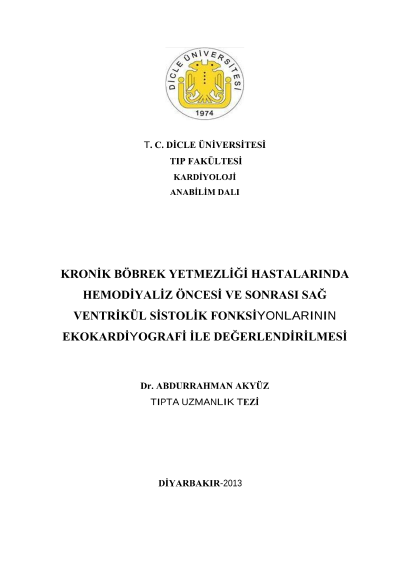 DİCLE ÜNİVERSİTESİ
1974

T. C. DİCLE ÜNİVERSİTESİ
TIP FAKÜLTESİ
KARDİYOLOJİ
ANABİLİM DALI

KRONİK BÖBREK YETMEZLİĞİ HASTALARINDA HEMODİYALİZ ÖNCESİ VE SONRASI SAĞ VENTRİKÜL SİSTOLİK FONKSİYONLARININ EKOKARDİYOGRAFİ İLE DEĞERLENDİRİLMESİ

Dr. ABDURRAHMAN AKYÜZ
TIPTA UZMANLIK TEZİ

DİYARBAKIR-2013